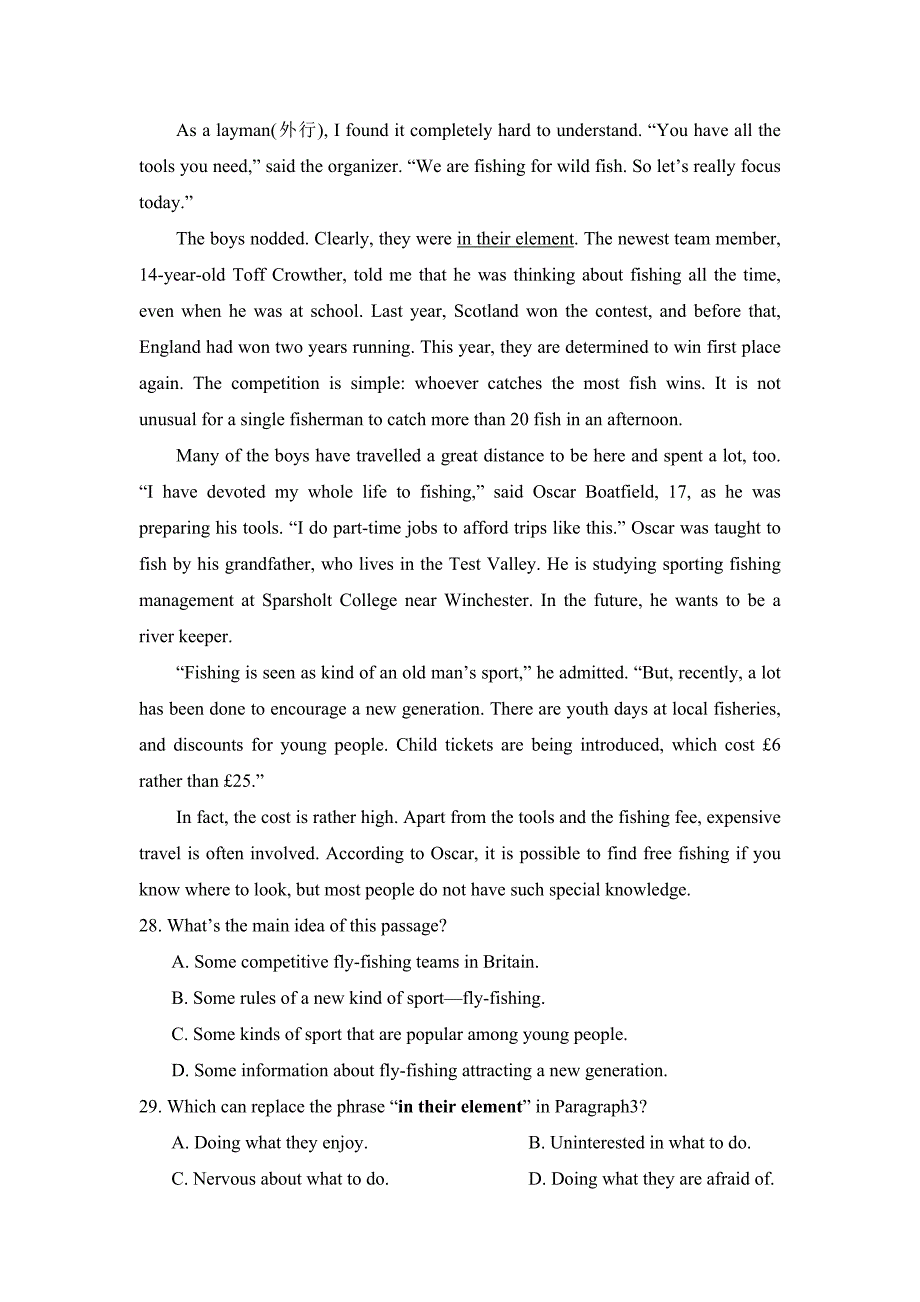 As a layman(外行), I found it completely hard to understand. “You have all the tools you need,” said the organizer. “We are fishing for wild fish. So let’s really focus today.”

The boys nodded. Clearly, they were in their element. The newest team member, 14-year-old Toff Crowther, told me that he was thinking about fishing all the time, even when he was at school. Last year, Scotland won the contest, and before that, England had won two years running. This year, they are determined to win first place again. The competition is simple: whoever catches the most fish wins. It is not unusual for a single fisherman to catch more than 20 fish in an afternoon.

Many of the boys have travelled a great distance to be here and spent a lot, too. “I have devoted my whole life to fishing,” said Oscar Boatfield, 17, as he was preparing his tools. “I do part-time jobs to afford trips like this.” Oscar was taught to fish by his grandfather, who lives in the Test Valley. He is studying sporting fishing management at Sparsholt College near Winchester. In the future, he wants to be a river keeper.

“Fishing is seen as kind of an old man’s sport,” he admitted. “But, recently, a lot has been done to encourage a new generation. There are youth days at local fisheries, and discounts for young people. Child tickets are being introduced, which cost £6 rather than £25.”

In fact, the cost is rather high. Apart from the tools and the fishing fee, expensive travel is often involved. According to Oscar, it is possible to find free fishing if you know where to look, but most people do not have such special knowledge.

28. What’s the main idea of this passage?

A. Some competitive fly-fishing teams in Britain.

B. Some rules of a new kind of sport—fly-fishing.

C. Some kinds of sport that are popular among young people.

D. Some information about fly-fishing attracting a new generation.

29. Which can replace the phrase “in their element” in Paragraph3?

A. Doing what they enjoy.

B. Uninterested in what to do.

C. Nervous about what to do.

D. Doing what they are afraid of.